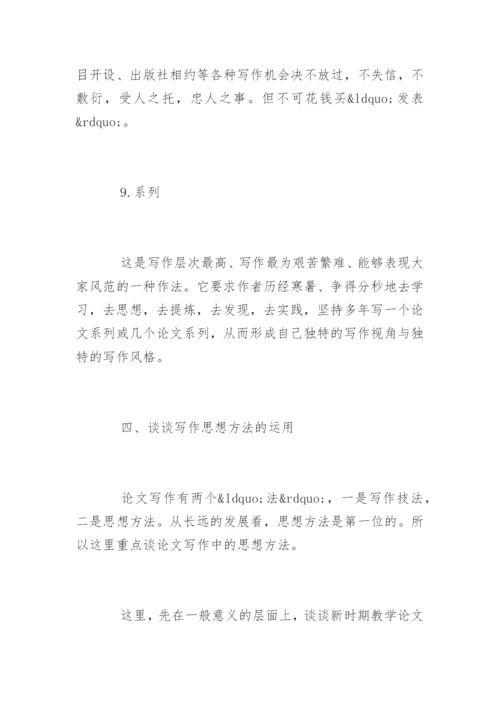 目开设、出版社相约等各种写作机会决不放过，不失信，不敷衍，受人之托，忠人之事。但不可花钱买&ldquo;发表&rdquo;。

9.系列

这是写作层次最高、写作最为艰苦繁难、能够表现大家风范的一种作法。它要求作者历经寒暑、争得分秒地去学习，去思想，去提炼，去发现，去实践，坚持多年写一个论文系列或几个论文系列，从而形成自己独特的写作视角与独特的写作风格。

四、谈谈写作思想方法的运用

论文写作有两个&ldquo;法&rdquo;，一是写作技法，二是思想方法。从长远的发展看，思想方法是第一位的。所以这里重点谈论文写作中的思想方法。

这里，先在一般意义的层面上，谈谈新时期教学论文